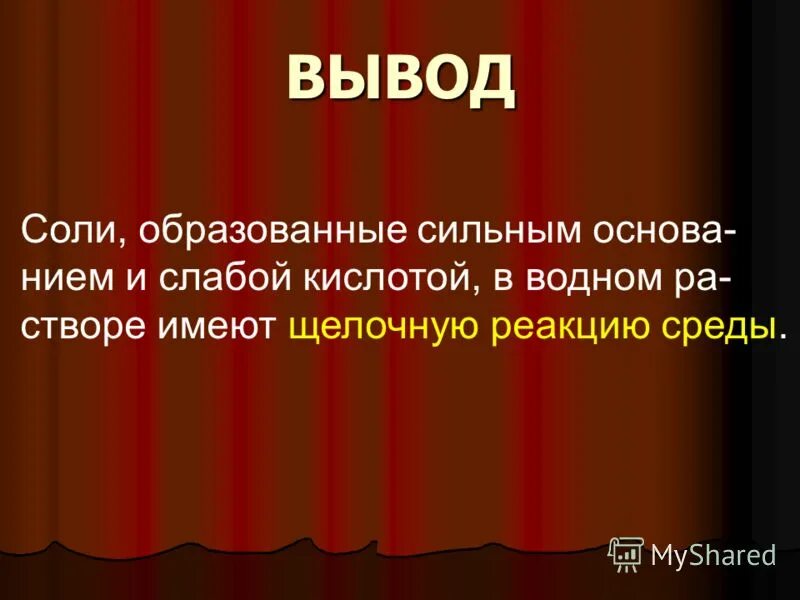 ВЫВОД

Соли, образованные сильным основанием и слабой кислотой, в водном растворе имеют щелочную реакцию среды.

MyShared